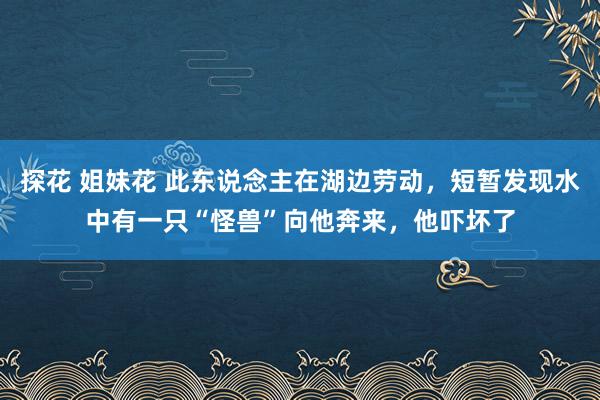 探花 姐妹花 此东说念主在湖边劳动，短暂发现水中有一只“怪兽”向他奔来，他吓坏了